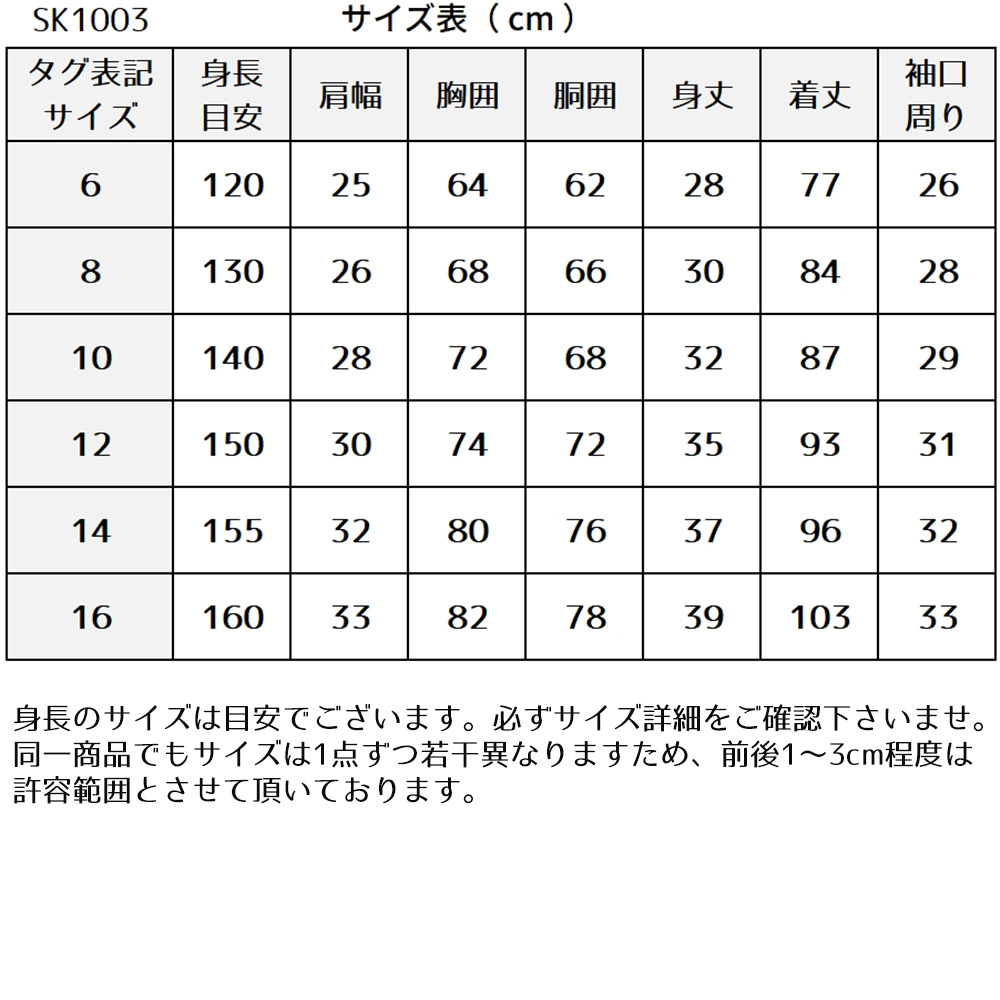 SK1003　サイズ表（cm）

| タグ表記サイズ | 身長目安 | 肩幅 | 胸囲 | 胴囲 | 身丈 | 着丈 | 袖口周り |
|---|---|---|---|---|---|---|---|
| 6 | 120 | 25 | 64 | 62 | 28 | 77 | 26 |
| 8 | 130 | 26 | 68 | 66 | 30 | 84 | 28 |
| 10 | 140 | 28 | 72 | 68 | 32 | 87 | 29 |
| 12 | 150 | 30 | 74 | 72 | 35 | 93 | 31 |
| 14 | 155 | 32 | 80 | 76 | 37 | 96 | 32 |
| 16 | 160 | 33 | 82 | 78 | 39 | 103 | 33 |

身長のサイズは目安でございます。必ずサイズ詳細をご確認下さいませ。同一商品でもサイズは1点ずつ若干異なりますため、前後1～3cm程度は許容範囲とさせて頂いております。